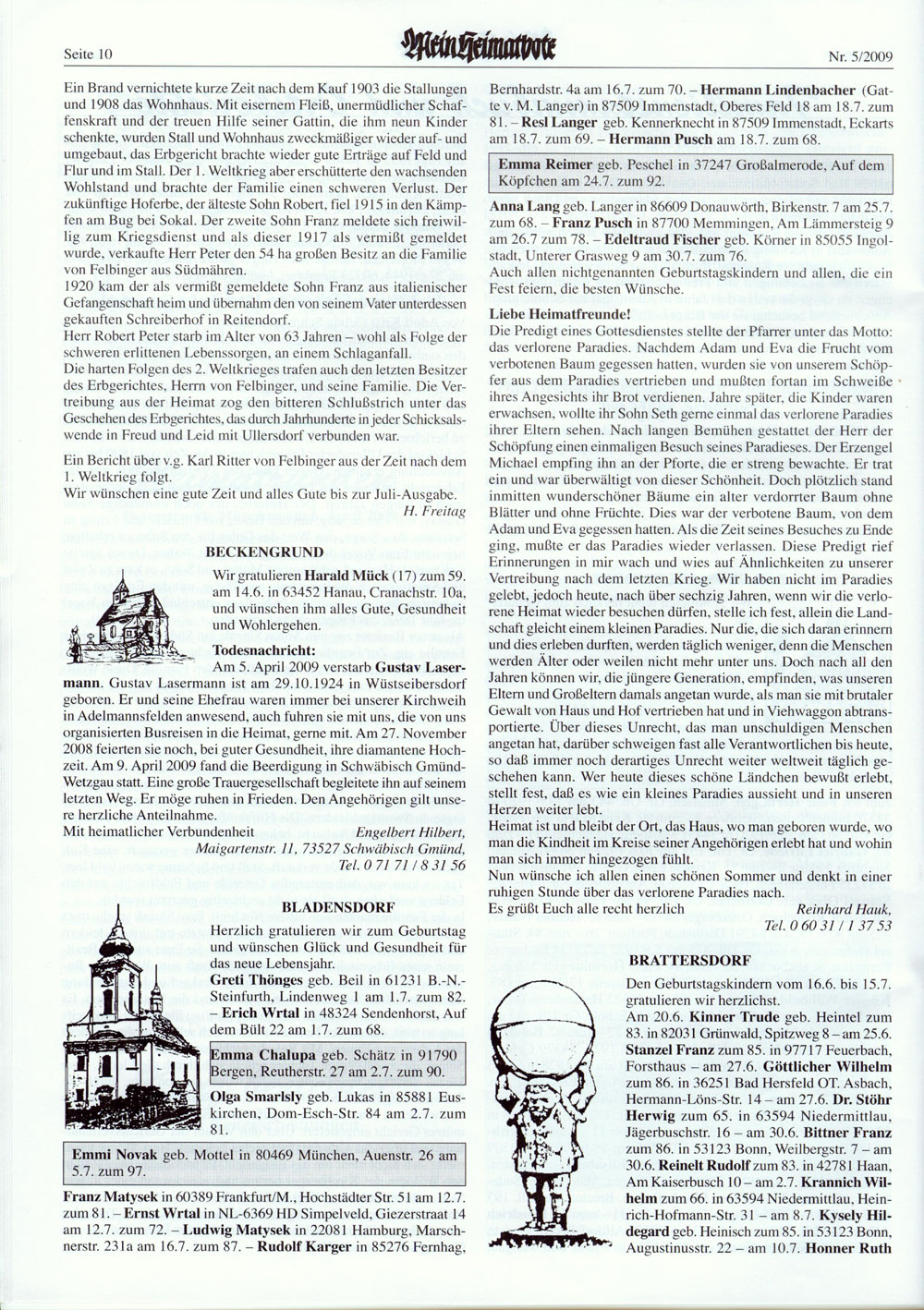 Seite 10

Mein Heimatbote

Nr. 5/2009

Ein Brand vernichtete kurze Zeit nach dem Kauf 1903 die Stallungen und 1908 das Wohnhaus. Mit eisernem Fleiß, unermüdlicher Schaffenskraft und der treuen Hilfe seiner Gattin, die ihm neun Kinder schenkte, wurden Stall und Wohnhaus zweckmäßiger wieder auf- und umgebaut, das Erbgericht brachte wieder gute Erträge auf Feld und Flur und im Stall. Der 1. Weltkrieg aber erschütterte den wachsenden Wohlstand und brachte der Familie einen schweren Verlust. Der zukünftige Hoferbe, der älteste Sohn Robert, fiel 1915 in den Kämpfen am Bug bei Sokal. Der zweite Sohn Franz meldete sich freiwillig zum Kriegsdienst und als dieser 1917 als vermißt gemeldet wurde, verkaufte Herr Peter den 54 ha großen Besitz an die Familie von Felbinger aus Südmähren.
1920 kam der als vermißt gemeldete Sohn Franz aus italienischer Gefangenschaft heim und übernahm den von seinem Vater unterdessen gekauften Schreiberhof in Reitendorf.
Herr Robert Peter starb im Alter von 63 Jahren – wohl als Folge der schweren erlittenen Lebenssorgen, an einem Schlaganfall.
Die harten Folgen des 2. Weltkrieges trafen auch den letzten Besitzer des Erbgerichtes, Herrn von Felbinger, und seine Familie. Die Vertreibung aus der Heimat zog den bitteren Schlußstrich unter das Geschehen des Erbgerichtes, das durch Jahrhunderte in jeder Schicksalswende in Freud und Leid mit Ullersdorf verbunden war.

Ein Bericht über v.g. Karl Ritter von Felbinger aus der Zeit nach dem 1. Weltkrieg folgt.
Wir wünschen eine gute Zeit und alles Gute bis zur Juli-Ausgabe.
H. Freitag

BECKENGRUND
Wir gratulieren Harald Mück (17) zum 59. am 14.6. in 63452 Hanau, Cranachstr. 10a, und wünschen ihm alles Gute, Gesundheit und Wohlergehen.
Todesnachricht:
Am 5. April 2009 verstarb Gustav Lasermann. Gustav Lasermann ist am 29.10.1924 in Wüstseibersdorf geboren. Er und seine Ehefrau waren immer bei unserer Kirchweih in Adelmannsfelden anwesend, auch fuhren sie mit uns, die von uns organisierten Busreisen in die Heimat, gerne mit. Am 27. November 2008 feierten sie noch, bei guter Gesundheit, ihre diamantene Hochzeit. Am 9. April 2009 fand die Beerdigung in Schwäbisch Gmünd-Wetzgau statt. Eine große Trauergesellschaft begleitete ihn auf seinem letzten Weg. Er möge ruhen in Frieden. Den Angehörigen gilt unsere herzliche Anteilnahme.
Mit heimatlicher Verbundenheit
Engelbert Hilbert, Maigartenstr. 11, 73527 Schwäbisch Gmünd, Tel. 0 71 71 / 8 31 56

BLADENSDORF
Herzlich gratulieren wir zum Geburtstag und wünschen Glück und Gesundheit für das neue Lebensjahr.
Greti Thönges geb. Beil in 61231 B.-N.-Steinfurth, Lindenweg 1 am 1.7. zum 82. – Erich Wrtal in 48324 Sendenhorst, Auf dem Bült 22 am 1.7. zum 68.
Emma Chalupa geb. Schätz in 91790 Bergen, Reutherstr. 27 am 2.7. zum 90.
Olga Smarlsly geb. Lukas in 85881 Euskirchen, Dom-Esch-Str. 84 am 2.7. zum 81.
Emmi Novak geb. Mottel in 80469 München, Auenstr. 26 am 5.7. zum 97.
Franz Matysek in 60389 Frankfurt/M., Hochstädter Str. 51 am 12.7. zum 81. – Ernst Wrtal in NL-6369 HD Simpelveld, Giezerstraat 14 am 12.7. zum 72. – Ludwig Matysek in 22081 Hamburg, Marschnerstr. 231a am 16.7. zum 87. – Rudolf Karger in 85276 Fernhag, Bernhardstr. 4a am 16.7. zum 70. – Hermann Lindenbacher (Gatte v. M. Langer) in 87509 Immenstadt, Oberes Feld 18 am 18.7. zum 81. – Resl Langer geb. Kennerknecht in 87509 Immenstadt, Eckarts am 18.7. zum 69. – Hermann Pusch am 18.7. zum 68.
Emma Reimer geb. Peschel in 37247 Großalmerode, Auf dem Köpfchen am 24.7. zum 92.
Anna Lang geb. Langer in 86609 Donauwörth, Birkenstr. 7 am 25.7. zum 68. – Franz Pusch in 87700 Memmingen, Am Lämmersteig 9 am 26.7 zum 78. – Edeltraud Fischer geb. Körner in 85055 Ingolstadt, Unterer Grasweg 9 am 30.7. zum 76.
Auch allen nichtgenannten Geburtstagskindern und allen, die ein Fest feiern, die besten Wünsche.
Liebe Heimatfreunde!
Die Predigt eines Gottesdienstes stellte der Pfarrer unter das Motto: das verlorene Paradies. Nachdem Adam und Eva die Frucht vom verbotenen Baum gegessen hatten, wurden sie von unserem Schöpfer aus dem Paradies vertrieben und mußten fortan im Schweiße ihres Angesichts ihr Brot verdienen. Jahre später, die Kinder waren erwachsen, wollte ihr Sohn Seth gerne einmal das verlorene Paradies ihrer Eltern sehen. Nach langen Bemühen gestattet der Herr der Schöpfung einen einmaligen Besuch seines Paradieses. Der Erzengel Michael empfing ihn an der Pforte, die er streng bewachte. Er trat ein und war überwältigt von dieser Schönheit. Doch plötzlich stand inmitten wunderschöner Bäume ein alter verdorrter Baum ohne Blätter und ohne Früchte. Dies war der verbotene Baum, von dem Adam und Eva gegessen hatten. Als die Zeit seines Besuches zu Ende ging, mußte er das Paradies wieder verlassen. Diese Predigt rief Erinnerungen in mir wach und wies auf Ähnlichkeiten zu unserer Vertreibung nach dem letzten Krieg. Wir haben nicht im Paradies gelebt, jedoch heute, nach über sechzig Jahren, wenn wir die verlorene Heimat wieder besuchen dürfen, stelle ich fest, allein die Landschaft gleicht einem kleinen Paradies. Nur die, die sich daran erinnern und dies erleben durften, werden täglich weniger, denn die Menschen werden Älter oder weilen nicht mehr unter uns. Doch nach all den Jahren können wir, die jüngere Generation, empfinden, was unseren Eltern und Großeltern damals angetan wurde, als man sie mit brutaler Gewalt von Haus und Hof vertrieben hat und in Viehwaggon abtransportierte. Über dieses Unrecht, das man unschuldigen Menschen angetan hat, darüber schweigen fast alle Verantwortlichen bis heute, so daß immer noch derartiges Unrecht weiter weltweit täglich geschehen kann. Wer heute dieses schöne Ländchen bewußt erlebt, stellt fest, daß es wie ein kleines Paradies aussieht und in unseren Herzen weiter lebt.
Heimat ist und bleibt der Ort, das Haus, wo man geboren wurde, wo man die Kindheit im Kreise seiner Angehörigen erlebt hat und wohin man sich immer hingezogen fühlt.
Nun wünsche ich allen einen schönen Sommer und denkt in einer ruhigen Stunde über das verlorene Paradies nach.
Es grüßt Euch alle recht herzlich
Reinhard Hauk, Tel. 0 60 31 / 1 37 53

BRATTERSDORF
Den Geburtstagskindern vom 16.6. bis 15.7. gratulieren wir herzlichst.
Am 20.6. Kinner Trude geb. Heintel zum 83. in 82031 Grünwald, Spitzweg 8 – am 25.6. Stanzel Franz zum 85. in 97717 Feuerbach, Forsthaus – am 27.6. Göttlicher Wilhelm zum 86. in 36251 Bad Hersfeld OT. Asbach, Hermann-Löns-Str. 14 – am 27.6. Dr. Stöhr Herwig zum 65. in 63594 Niedermittlau, Jägerbuschstr. 16 – am 30.6. Bittner Franz zum 86. in 53123 Bonn, Weilbergstr. 7 – am 30.6. Reinelt Rudolf zum 83. in 42781 Haan, Am Kaiserbusch 10 – am 2.7. Krannich Wilhelm zum 66. in 63594 Niedermittlau, Heinrich-Hofmann-Str. 31 – am 8.7. Kysely Hildegard geb. Heinisch zum 85. in 53123 Bonn, Augustinusstr. 22 – am 10.7. Honner Ruth